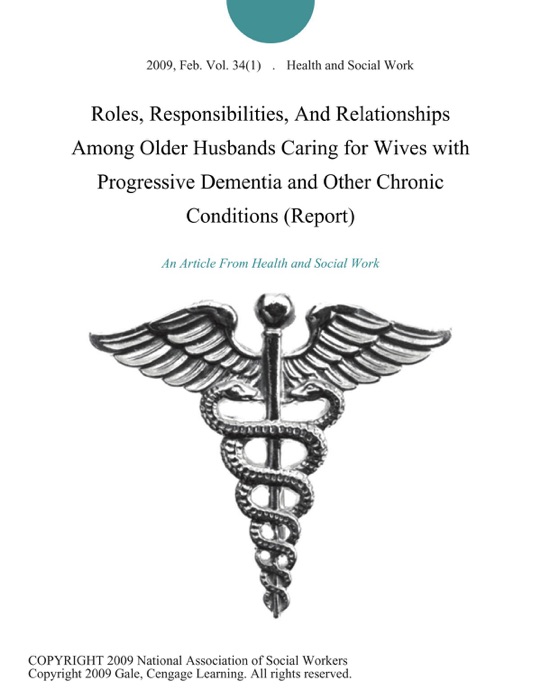 2009, Feb. Vol. 34(1) . Health and Social Work

Roles, Responsibilities, And Relationships Among Older Husbands Caring for Wives with Progressive Dementia and Other Chronic Conditions (Report)

An Article From Health and Social Work

COPYRIGHT 2009 National Association of Social Workers
Copyright 2009 Gale, Cengage Learning. All rights reserved.